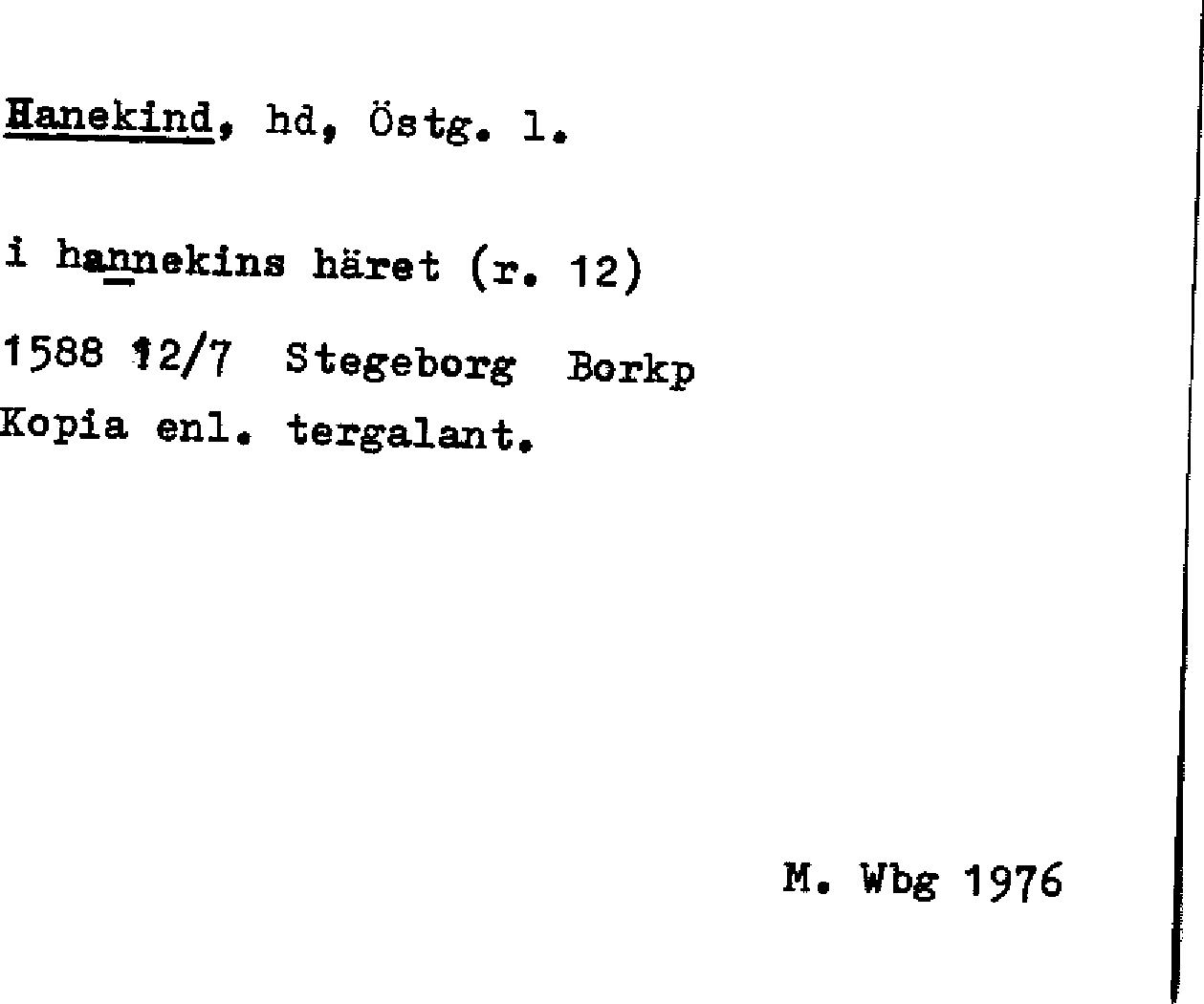 Hanekind, hd, Östg. l.

i hannekins häret (r. 12)

1588 12/7 Stegeborg Borkp
Kopia enl. tergalant.

M. Wbg 1976